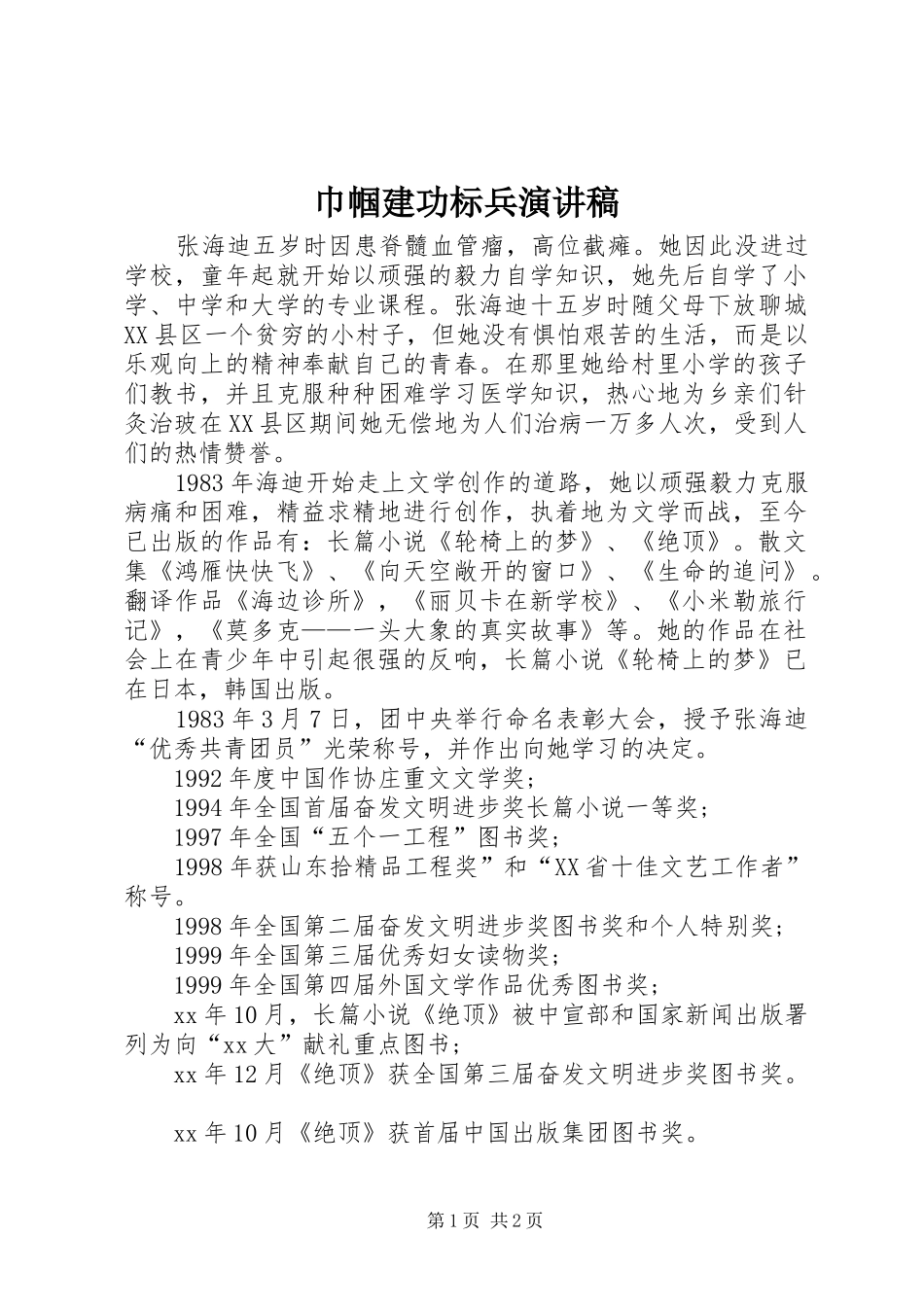 巾帼建功标兵演讲稿

张海迪五岁时因患脊髓血管瘤，高位截瘫。她因此没进过学校，童年起就开始以顽强的毅力自学知识，她先后自学了小学、中学和大学的专业课程。张海迪十五岁时随父母下放聊城XX县区一个贫穷的小村子，但她没有惧怕艰苦的生活，而是以乐观向上的精神奉献自己的青春。在那里她给村里小学的孩子们教书，并且克服种种困难学习医学知识，热心地为乡亲们针灸治玻在XX县区期间她无偿地为人们治病一万多人次，受到人们的热情赞誉。

1983年海迪开始走上文学创作的道路，她以顽强毅力克服病痛和困难，精益求精地进行创作，执着地为文学而战，至今已出版的作品有：长篇小说《轮椅上的梦》、《绝顶》。散文集《鸿雁快快飞》、《向天空敞开的窗口》、《生命的追问》。翻译作品《海边诊所》，《丽贝卡在新学校》、《小米勒旅行记》，《莫多克——一头大象的真实故事》等。她的作品在社会上在青少年中引起很强的反响，长篇小说《轮椅上的梦》已在日本，韩国出版。

1983年3月7日，团中央举行命名表彰大会，授予张海迪“优秀共青团员”光荣称号，并作出向她学习的决定。

1992年度中国作协庄重文文学奖；

1994年全国首届奋发文明进步奖长篇小说一等奖；

1997年全国“五个一工程”图书奖；

1998年获山东拾精品工程奖”和“XX省十佳文艺工作者”称号。

1998年全国第二届奋发文明进步奖图书奖和个人特别奖；

1999年全国第三届优秀妇女读物奖；

1999年全国第四届外国文学作品优秀图书奖；

xx年10月，长篇小说《绝顶》被中宣部和国家新闻出版署列为向“xx大”献礼重点图书；

xx年12月《绝顶》获全国第三届奋发文明进步奖图书奖。

xx年10月《绝顶》获首届中国出版集团图书奖。

第1页 共2页